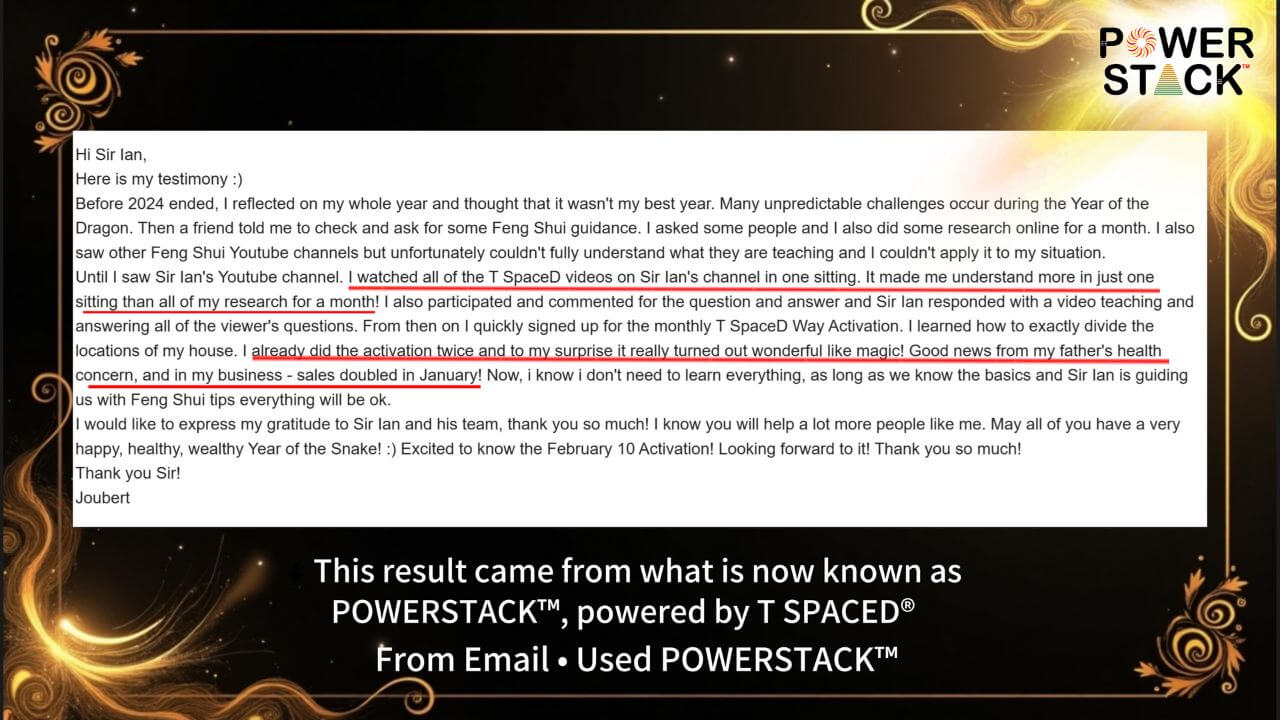 POWER STACK™

Hi Sir Ian,

Here is my testimony :)

Before 2024 ended, I reflected on my whole year and thought that it wasn't my best year. Many unpredictable challenges occur during the Year of the Dragon. Then a friend told me to check and ask for some Feng Shui guidance. I asked some people and I also did some research online for a month. I also saw other Feng Shui Youtube channels but unfortunately couldn't fully understand what they are teaching and I couldn't apply it to my situation.

Until I saw Sir Ian's Youtube channel. I watched all of the T SpaceD videos on Sir Ian's channel in one sitting. It made me understand more in just one sitting than all of my research for a month! I also participated and commented for the question and answer and Sir Ian responded with a video teaching and answering all of the viewer's questions. From then on I quickly signed up for the monthly T SpaceD Way Activation. I learned how to exactly divide the locations of my house. I already did the activation twice and to my surprise it really turned out wonderful like magic! Good news from my father's health concern, and in my business - sales doubled in January! Now, i know i don't need to learn everything, as long as we know the basics and Sir Ian is guiding us with Feng Shui tips everything will be ok.

I would like to express my gratitude to Sir Ian and his team, thank you so much! I know you will help a lot more people like me. May all of you have a very happy, healthy, wealthy Year of the Snake! :) Excited to know the February 10 Activation! Looking forward to it! Thank you so much!

Thank you Sir!

Joubert

This result came from what is now known as POWERSTACK™, powered by T SPACED®

From Email • Used POWERSTACK™